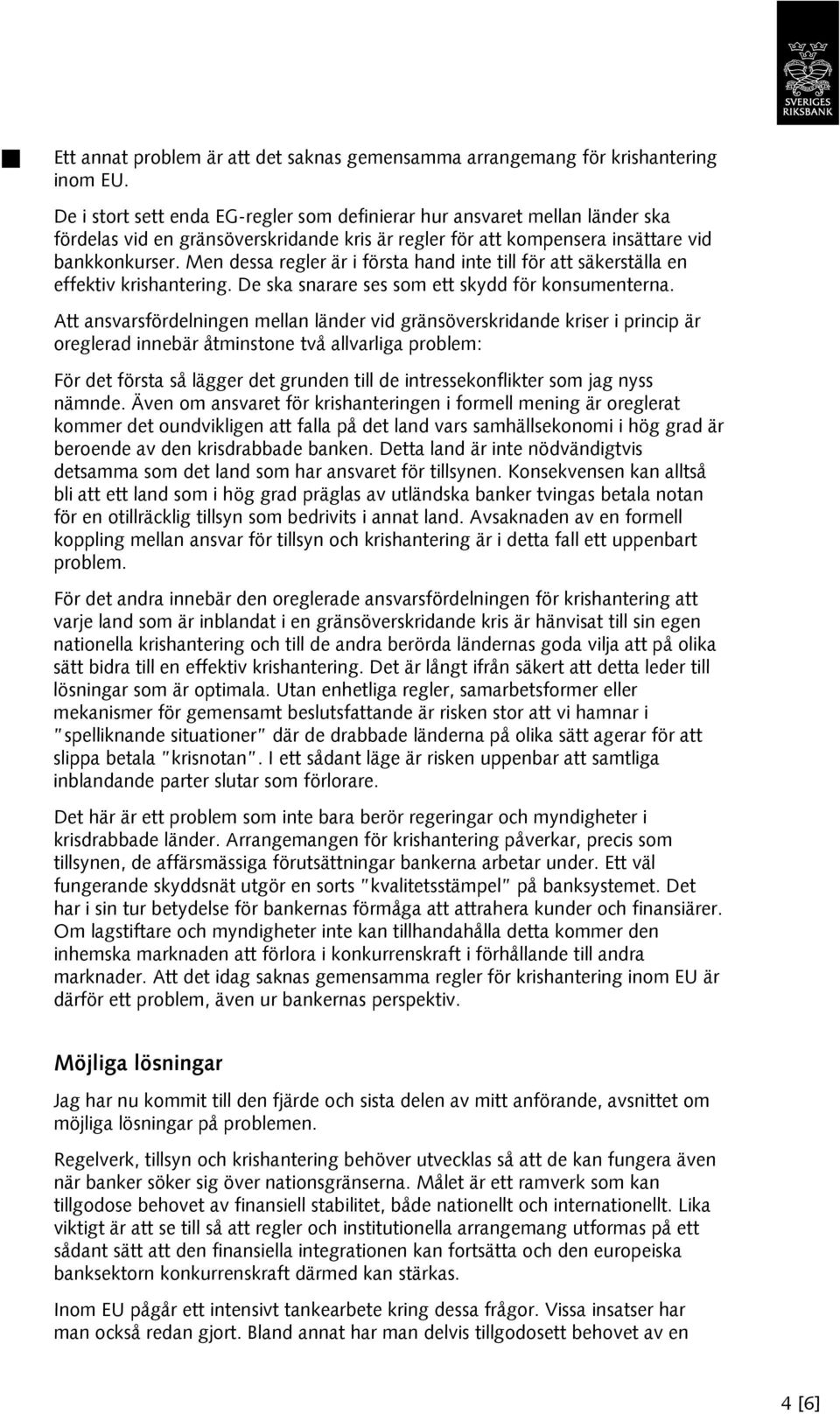 SVERIGES RIKSBANK

Ett annat problem är att det saknas gemensamma arrangemang för krishantering inom EU.

De i stort sett enda EG-regler som definierar hur ansvaret mellan länder ska fördelas vid en gränsöverskridande kris är regler för att kompensera insättare vid bankkonkurser. Men dessa regler är i första hand inte till för att säkerställa en effektiv krishantering. De ska snarare ses som ett skydd för konsumenterna.

Att ansvarsfördelningen mellan länder vid gränsöverskridande kriser i princip är oreglerad innebär åtminstone två allvarliga problem:

För det första så lägger det grunden till de intressekonflikter som jag nyss nämnde. Även om ansvaret för krishanteringen i formell mening är oreglerat kommer det oundvikligen att falla på det land vars samhällsekonomi i hög grad är beroende av den krisdrabbade banken. Detta land är inte nödvändigtvis detsamma som det land som har ansvaret för tillsynen. Konsekvensen kan alltså bli att ett land som i hög grad präglas av utländska banker tvingas betala notan för en otillräcklig tillsyn som bedrivits i annat land. Avsaknaden av en formell koppling mellan ansvar för tillsyn och krishantering är i detta fall ett uppenbart problem.

För det andra innebär den oreglerade ansvarsfördelningen för krishantering att varje land som är inblandat i en gränsöverskridande kris är hänvisat till sin egen nationella krishantering och till de andra berörda ländernas goda vilja att på olika sätt bidra till en effektiv krishantering. Det är långt ifrån säkert att detta leder till lösningar som är optimala. Utan enhetliga regler, samarbetsformer eller mekanismer för gemensamt beslutsfattande är risken stor att vi hamnar i "spelliknande situationer" där de drabbade länderna på olika sätt agerar för att slippa betala "krisnotan". I ett sådant läge är risken uppenbar att samtliga inblandande parter slutar som förlorare.

Det här är ett problem som inte bara berör regeringar och myndigheter i krisdrabbade länder. Arrangemangen för krishantering påverkar, precis som tillsynen, de affärsmässiga förutsättningar bankerna arbetar under. Ett väl fungerande skyddsnät utgör en sorts "kvalitetsstämpel" på banksystemet. Det har i sin tur betydelse för bankernas förmåga att attrahera kunder och finansiärer. Om lagstiftare och myndigheter inte kan tillhandahålla detta kommer den inhemska marknaden att förlora i konkurrenskraft i förhållande till andra marknader. Att det idag saknas gemensamma regler för krishantering inom EU är därför ett problem, även ur bankernas perspektiv.

Möjliga lösningar

Jag har nu kommit till den fjärde och sista delen av mitt anförande, avsnittet om möjliga lösningar på problemen.

Regelverk, tillsyn och krishantering behöver utvecklas så att de kan fungera även när banker söker sig över nationsgränserna. Målet är ett ramverk som kan tillgodose behovet av finansiell stabilitet, både nationellt och internationellt. Lika viktigt är att se till så att regler och institutionella arrangemang utformas på ett sådant sätt att den finansiella integrationen kan fortsätta och den europeiska banksektorn konkurrenskraft därmed kan stärkas.

Inom EU pågår ett intensivt tankearbete kring dessa frågor. Vissa insatser har man också redan gjort. Bland annat har man delvis tillgodosett behovet av en

4 [6]